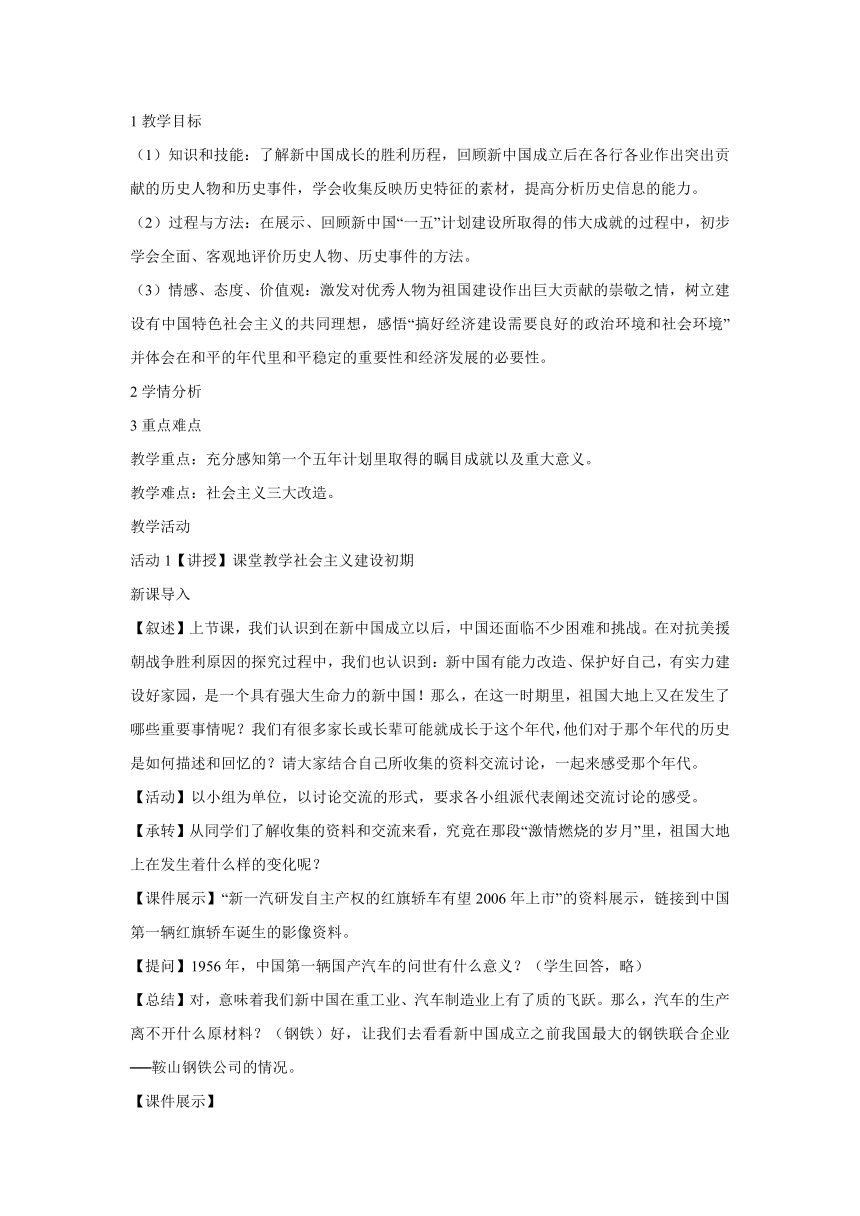 1 教学目标

（1）知识和技能：了解新中国成长的胜利历程，回顾新中国成立后在各行各业作出突出贡献的历史人物和历史事件，学会收集反映历史特征的素材，提高分析历史信息的能力。

（2）过程与方法：在展示、回顾新中国“一五”计划建设所取得的伟大成就的过程中，初步学会全面、客观地评价历史人物、历史事件的方法。

（3）情感、态度、价值观：激发对优秀人物为祖国建设作出巨大贡献的崇敬之情，树立建设有中国特色社会主义的共同理想，感悟“搞好经济建设需要良好的政治环境和社会环境”并体会在和平的年代里和平稳定的重要性和经济发展的必要性。

2 学情分析

3 重点难点

教学重点：充分感知第一个五年计划里取得的瞩目成就以及重大意义。

教学难点：社会主义三大改造。

教学活动

活动 1【讲授】课堂教学社会主义建设初期

新课导入

【叙述】上节课，我们认识到在新中国成立以后，中国还面临不少困难和挑战。在对抗美援朝战争胜利原因的探究过程中，我们也认识到：新中国有能力改造、保护好自己，有实力建设好家园，是一个具有强大生命力的新中国！那么，在这一时期里，祖国大地上又在发生了哪些重要事情呢？我们有很多家长或长辈可能就成长于这个年代，他们对于那个年代的历史是如何描述和回忆的？请大家结合自己所收集的资料交流讨论，一起来感受那个年代。

【活动】以小组为单位，以讨论交流的形式，要求各小组派代表阐述交流讨论的感受。

【承转】从同学们了解收集的资料和交流来看，究竟在那段“激情燃烧的岁月”里，祖国大地上在发生着什么样的变化呢？

【课件展示】“新一汽研发自主产权的红旗轿车有望 2006 年上市”的资料展示，链接到中国第一辆红旗轿车诞生的影像资料。

【提问】1956 年，中国第一辆国产汽车的问世有什么意义？（学生回答，略）

【总结】对，意味着我们新中国在重工业、汽车制造业上有了质的飞跃。那么，汽车的生产离不开什么原材料？（钢铁）好，让我们去看看新中国成立之前我国最大的钢铁联合企业──鞍山钢铁公司的情况。

【课件展示】